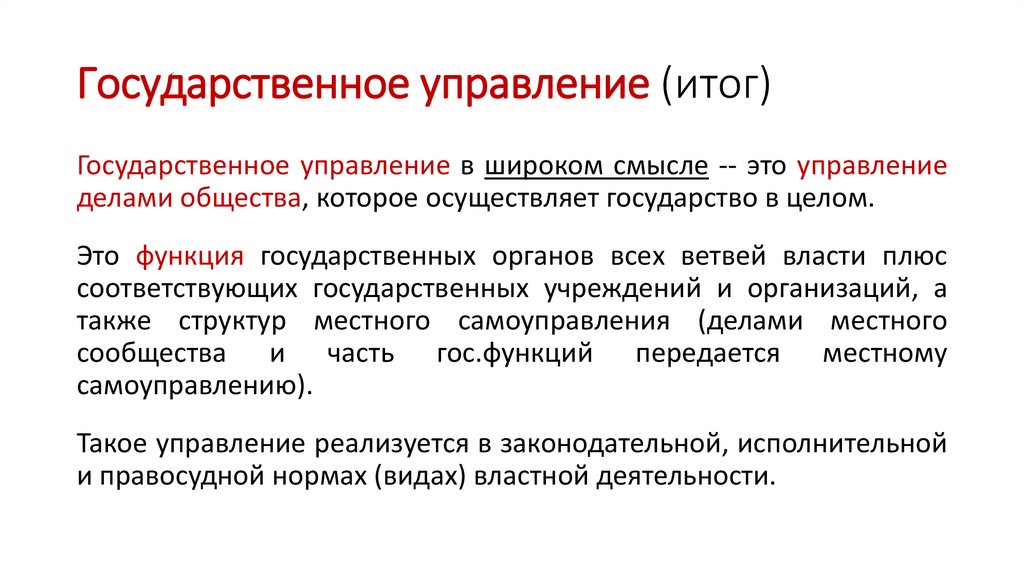 Государственное управление (итог)

Государственное управление в широком смысле -- это управление делами общества, которое осуществляет государство в целом.

Это функция государственных органов всех ветвей власти плюс соответствующих государственных учреждений и организаций, а также структур местного самоуправления (делами местного сообщества и часть гос.функций передается местному самоуправлению).

Такое управление реализуется в законодательной, исполнительной и правосудной нормах (видах) властной деятельности.